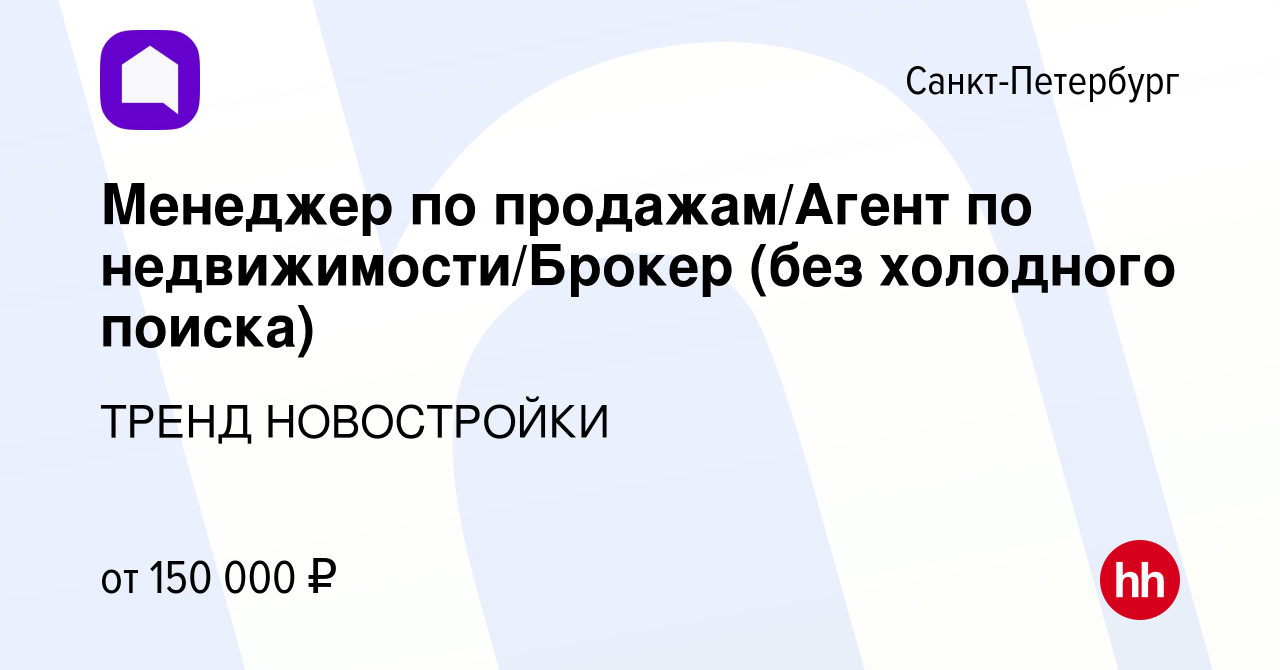 Санкт-Петербург

Менеджер по продажам/Агент по недвижимости/Брокер (без холодного поиска)

ТРЕНД НОВОСТРОЙКИ

от 150 000 ₽

hh